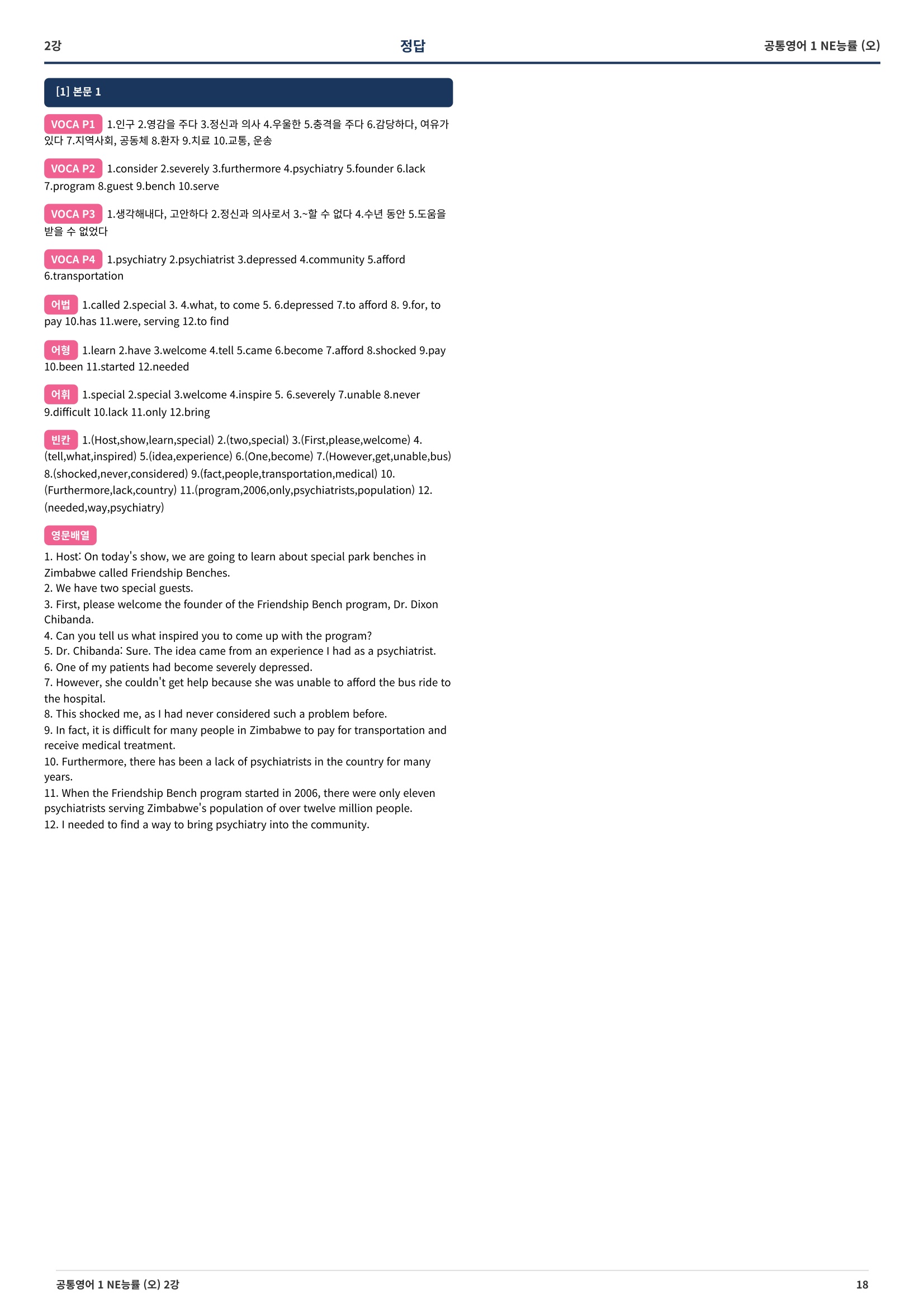 2강 정답 공통영어 1 NE능률 (오)

[1] 본문 1

VOCA P1 1.인구 2.영감을 주다 3.정신과 의사 4.우울한 5.충격을 주다 6.감당하다, 여유가 있다 7.지역사회, 공동체 8.환자 9.치료 10.교통, 운송

VOCA P2 1.consider 2.severely 3.furthermore 4.psychiatry 5.founder 6.lack 7.program 8.guest 9.bench 10.serve

VOCA P3 1.생각해내다, 고안하다 2.정신과 의사로서 3.~할 수 없다 4.수년 동안 5.도움을 받을 수 없었다

VOCA P4 1.psychiatry 2.psychiatrist 3.depressed 4.community 5.afford 6.transportation

어법 1.called 2.special 3. 4.what, to come 5. 6.depressed 7.to afford 8. 9.for, to pay 10.has 11.were, serving 12.to find

어형 1.learn 2.have 3.welcome 4.tell 5.came 6.become 7.afford 8.shocked 9.pay 10.been 11.started 12.needed

어휘 1.special 2.special 3.welcome 4.inspire 5. 6.severely 7.unable 8.never 9.difficult 10.lack 11.only 12.bring

빈칸 1.(Host,show,learn,special) 2.(two,special) 3.(First,please,welcome) 4.(tell,what,inspired) 5.(idea,experience) 6.(One,become) 7.(However,get,unable,bus) 8.(shocked,never,considered) 9.(fact,people,transportation,medical) 10.(Furthermore,lack,country) 11.(program,2006,only,psychiatrists,population) 12.(needed,way,psychiatry)

영문배열
1. Host: On today's show, we are going to learn about special park benches in Zimbabwe called Friendship Benches.
2. We have two special guests.
3. First, please welcome the founder of the Friendship Bench program, Dr. Dixon Chibanda.
4. Can you tell us what inspired you to come up with the program?
5. Dr. Chibanda: Sure. The idea came from an experience I had as a psychiatrist.
6. One of my patients had become severely depressed.
7. However, she couldn't get help because she was unable to afford the bus ride to the hospital.
8. This shocked me, as I had never considered such a problem before.
9. In fact, it is difficult for many people in Zimbabwe to pay for transportation and receive medical treatment.
10. Furthermore, there has been a lack of psychiatrists in the country for many years.
11. When the Friendship Bench program started in 2006, there were only eleven psychiatrists serving Zimbabwe's population of over twelve million people.
12. I needed to find a way to bring psychiatry into the community.

공통영어 1 NE능률 (오) 2강 18